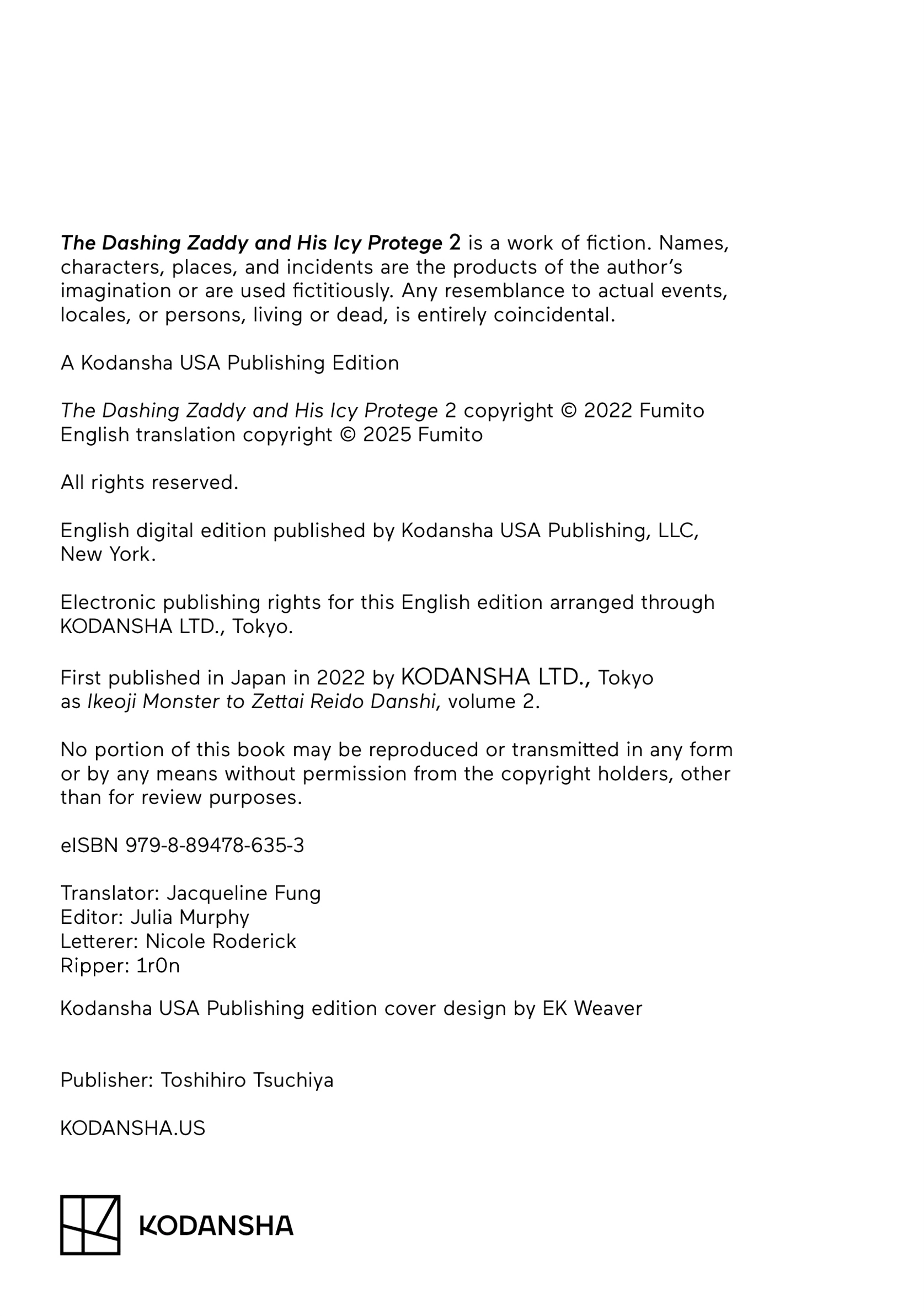 The Dashing Zaddy and His Icy Protege 2 is a work of fiction. Names, characters, places, and incidents are the products of the author's imagination or are used fictitiously. Any resemblance to actual events, locales, or persons, living or dead, is entirely coincidental.

A Kodansha USA Publishing Edition

The Dashing Zaddy and His Icy Protege 2 copyright © 2022 Fumito
English translation copyright © 2025 Fumito

All rights reserved.

English digital edition published by Kodansha USA Publishing, LLC, New York.

Electronic publishing rights for this English edition arranged through KODANSHA LTD., Tokyo.

First published in Japan in 2022 by KODANSHA LTD., Tokyo as Ikeoji Monster to Zettai Reido Danshi, volume 2.

No portion of this book may be reproduced or transmitted in any form or by any means without permission from the copyright holders, other than for review purposes.

eISBN 979-8-89478-635-3

Translator: Jacqueline Fung
Editor: Julia Murphy
Letterer: Nicole Roderick
Ripper: 1r0n

Kodansha USA Publishing edition cover design by EK Weaver

Publisher: Toshihiro Tsuchiya

KODANSHA.US

KODANSHA